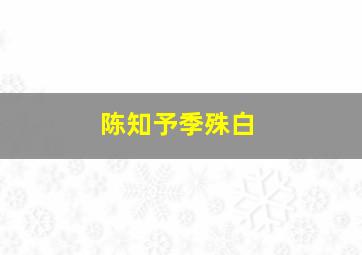 陈知予季殊白